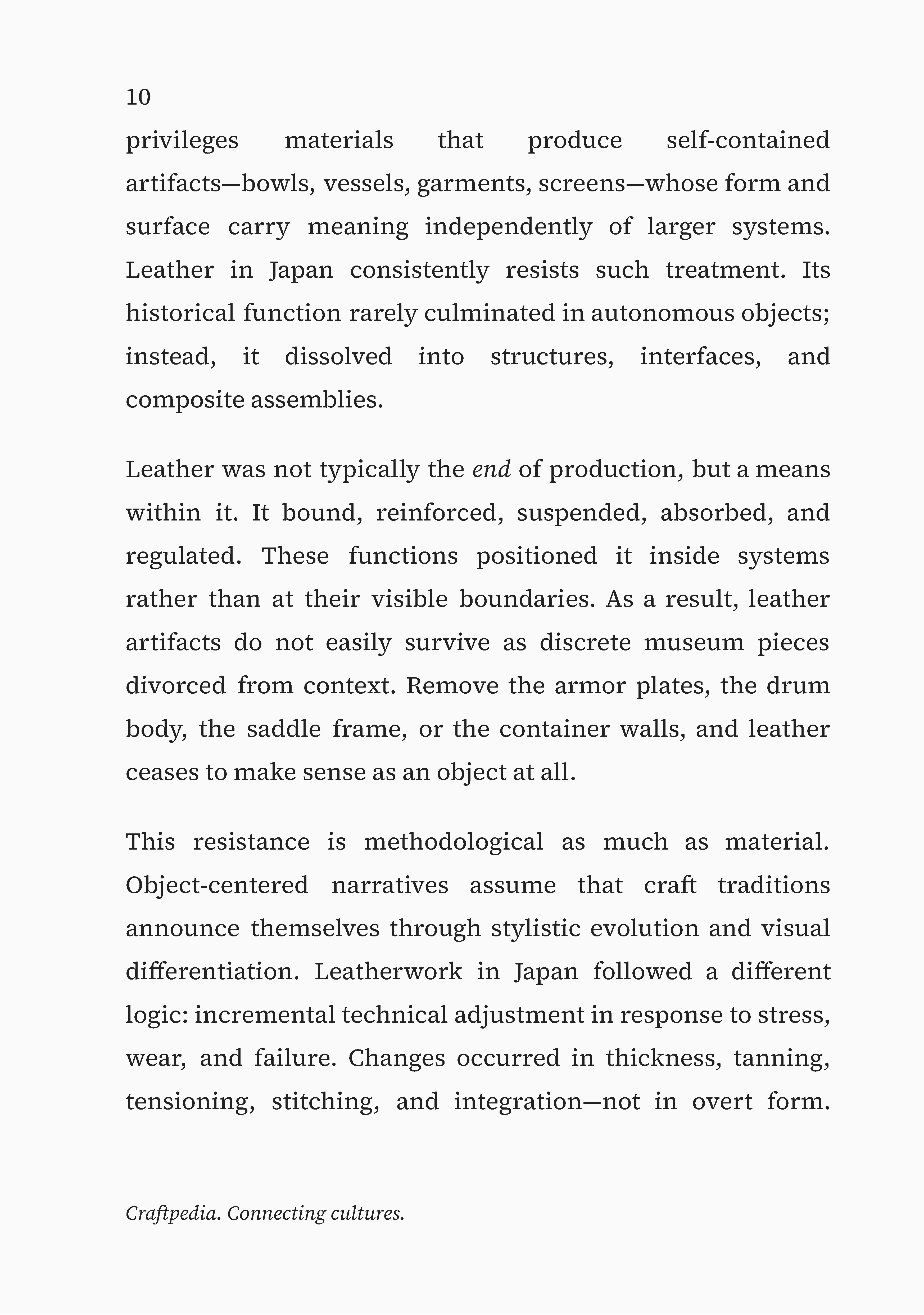 10

privileges materials that produce self-contained artifacts—bowls, vessels, garments, screens—whose form and surface carry meaning independently of larger systems. Leather in Japan consistently resists such treatment. Its historical function rarely culminated in autonomous objects; instead, it dissolved into structures, interfaces, and composite assemblies.

Leather was not typically the end of production, but a means within it. It bound, reinforced, suspended, absorbed, and regulated. These functions positioned it inside systems rather than at their visible boundaries. As a result, leather artifacts do not easily survive as discrete museum pieces divorced from context. Remove the armor plates, the drum body, the saddle frame, or the container walls, and leather ceases to make sense as an object at all.

This resistance is methodological as much as material. Object-centered narratives assume that craft traditions announce themselves through stylistic evolution and visual differentiation. Leatherwork in Japan followed a different logic: incremental technical adjustment in response to stress, wear, and failure. Changes occurred in thickness, tanning, tensioning, stitching, and integration—not in overt form.

Craftpedia. Connecting cultures.